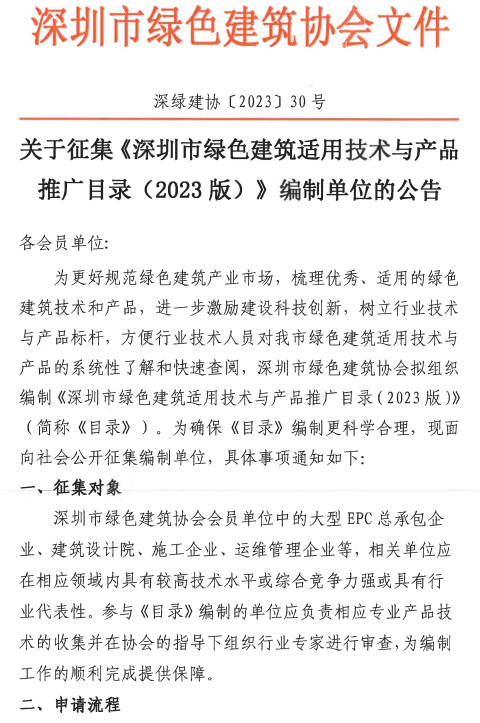 深圳市绿色建筑协会文件

深绿建协〔2023〕30号

关于征集《深圳市绿色建筑适用技术与产品推广目录（2023版）》编制单位的公告

各会员单位:

为更好规范绿色建筑产业市场，梳理优秀、适用的绿色建筑技术和产品，进一步激励建设科技创新，树立行业技术与产品标杆，方便行业技术人员对我市绿色建筑适用技术与产品的系统性了解和快速查阅，深圳市绿色建筑协会拟组织编制《深圳市绿色建筑适用技术与产品推广目录(2023版)》（简称《目录》）。为确保《目录》编制更科学合理，现面向社会公开征集编制单位，具体事项通知如下:

一、征集对象

深圳市绿色建筑协会会员单位中的大型EPC总承包企业、建筑设计院、施工企业、运维管理企业等，相关单位应在相应领域内具有较高技术水平或综合竞争力强或具有行业代表性。参与《目录》编制的单位应负责相应专业产品技术的收集并在协会的指导下组织行业专家进行审查，为编制工作的顺利完成提供保障。

二、申请流程